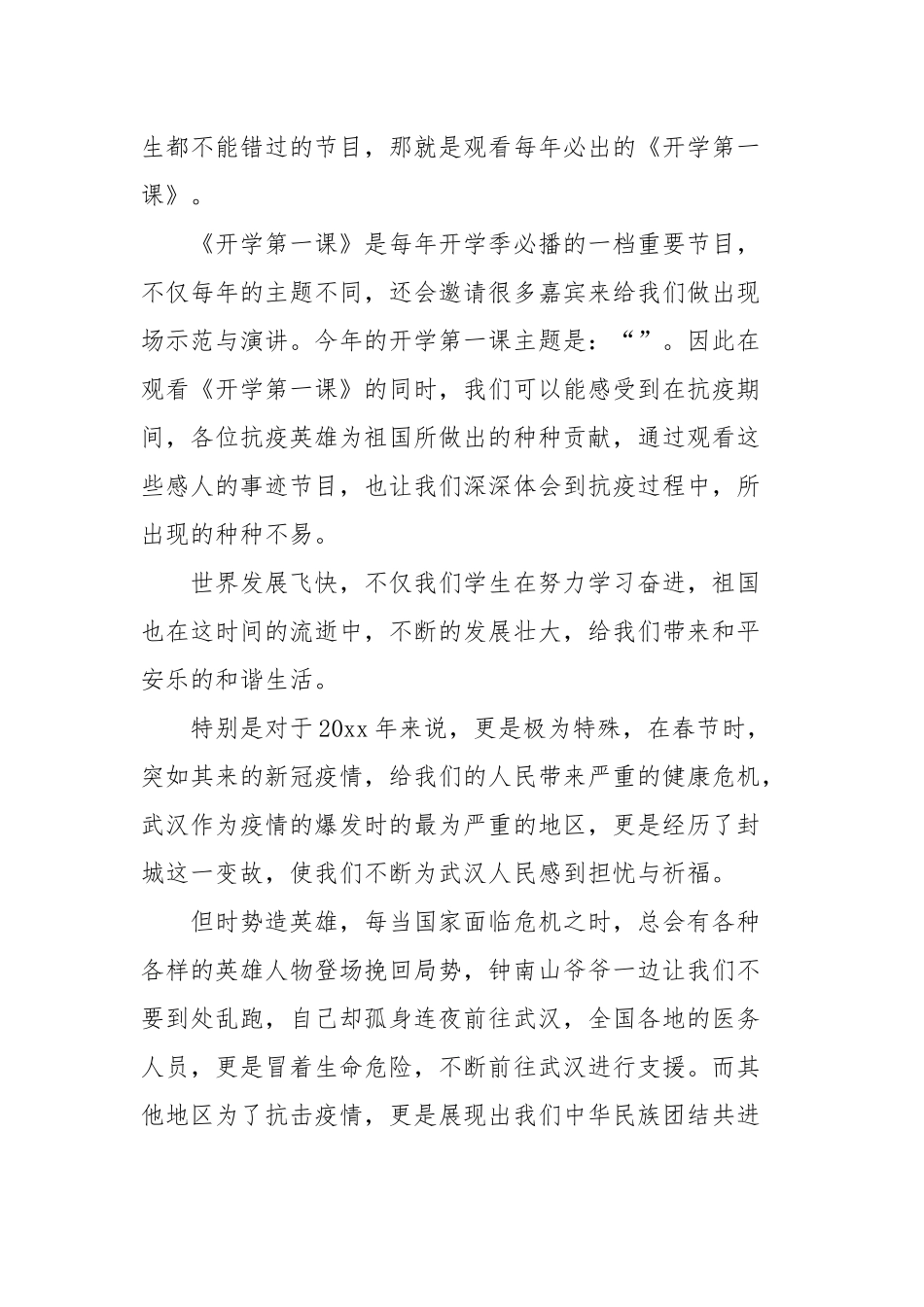 生都不能错过的节目，那就是观看每年必出的《开学第一课》。

《开学第一课》是每年开学季必播的一档重要节目，不仅每年的主题不同，还会邀请很多嘉宾来给我们做出现场示范与演讲。今年的开学第一课主题是：“”。因此在观看《开学第一课》的同时，我们可以能感受到在抗疫期间，各位抗疫英雄为祖国所做出的种种贡献，通过观看这些感人的事迹节目，也让我们深深体会到抗疫过程中，所出现的种种不易。

世界发展飞快，不仅我们学生在努力学习奋进，祖国也在这时间的流逝中，不断的发展壮大，给我们带来和平安乐的和谐生活。

特别是对于20xx年来说，更是极为特殊，在春节时，突如其来的新冠疫情，给我们的人民带来严重的健康危机，武汉作为疫情的爆发时的最为严重的地区，更是经历了封城这一变故，使我们不断为武汉人民感到担忧与祈福。

但时势造英雄，每当国家面临危机之时，总会有各种各样的英雄人物登场挽回局势，钟南山爷爷一边让我们不要到处乱跑，自己却孤身连夜前往武汉，全国各地的医务人员，更是冒着生命危险，不断前往武汉进行支援。而其他地区为了抗击疫情，更是展现出我们中华民族团结共进